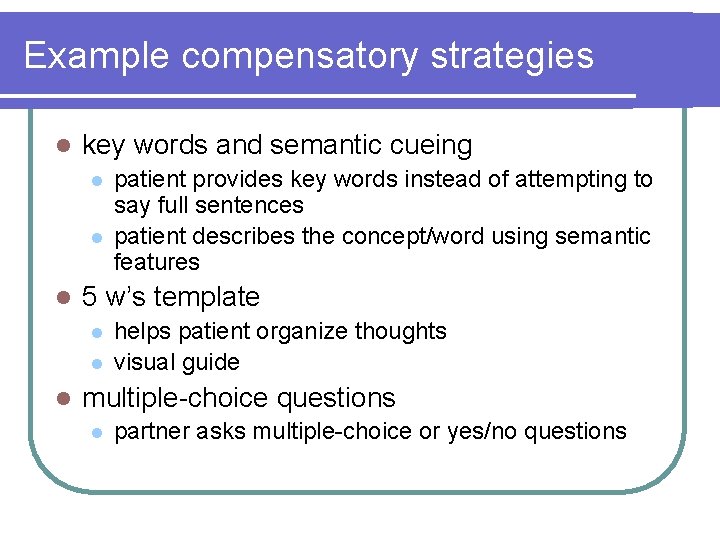 Example compensatory strategies

- key words and semantic cueing
  - patient provides key words instead of attempting to say full sentences
  - patient describes the concept/word using semantic features
- 5 w's template
  - helps patient organize thoughts
  - visual guide
- multiple-choice questions
  - partner asks multiple-choice or yes/no questions